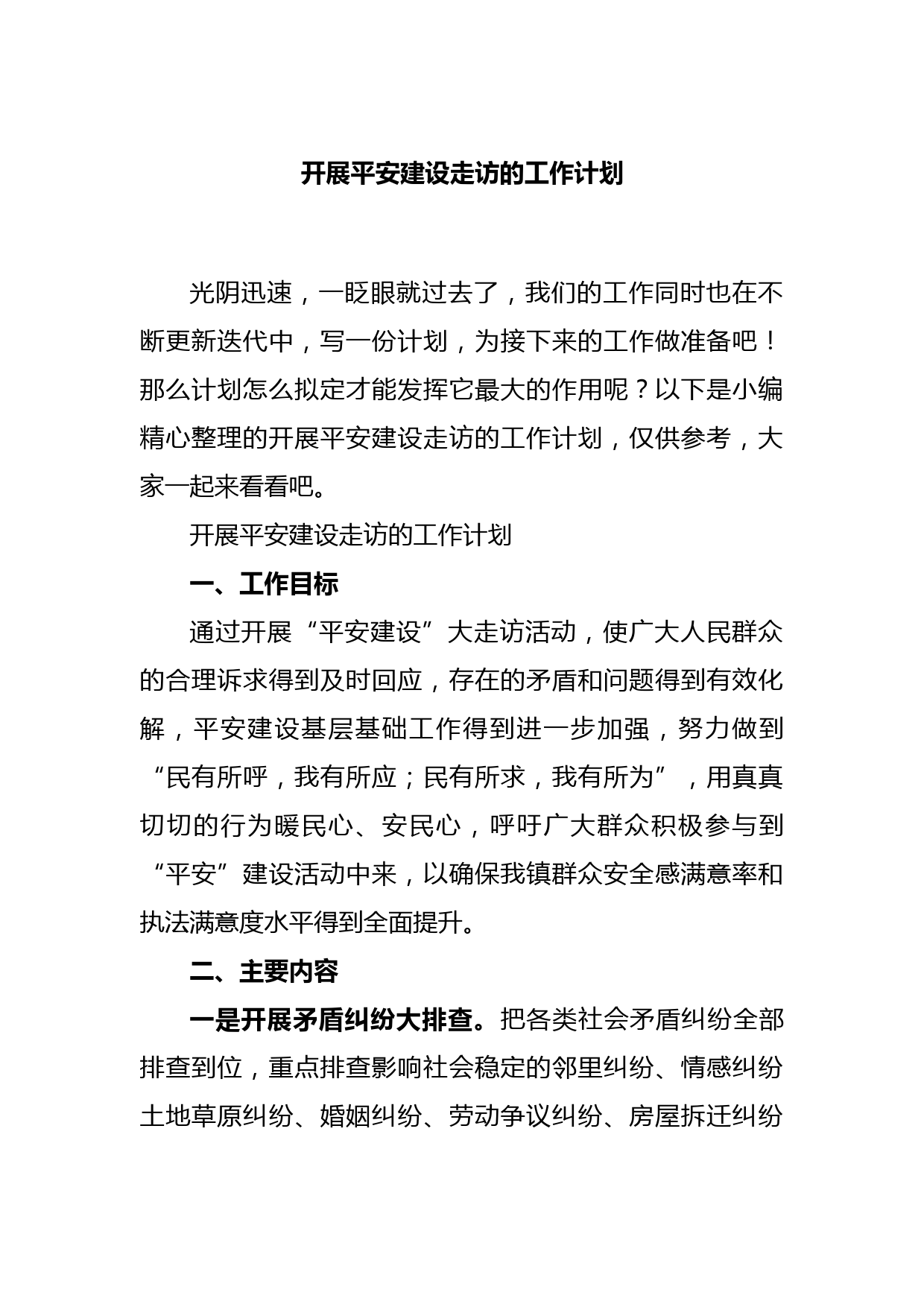 开展平安建设走访的工作计划

光阴迅速，一眨眼就过去了，我们的工作同时也在不断更新迭代中，写一份计划，为接下来的工作做准备吧！那么计划怎么拟定才能发挥它最大的作用呢？以下是小编精心整理的开展平安建设走访的工作计划，仅供参考，大家一起来看看吧。

开展平安建设走访的工作计划

一、工作目标

通过开展“平安建设”大走访活动，使广大人民群众的合理诉求得到及时回应，存在的矛盾和问题得到有效化解，平安建设基层基础工作得到进一步加强，努力做到“民有所呼，我有所应；民有所求，我有所为”，用真真切切的行为暖民心、安民心，呼吁广大群众积极参与到“平安”建设活动中来，以确保我镇群众安全感满意率和执法满意度水平得到全面提升。

二、主要内容

一是开展矛盾纠纷大排查。把各类社会矛盾纠纷全部排查到位，重点排查影响社会稳定的邻里纠纷、情感纠纷土地草原纠纷、婚姻纠纷、劳动争议纠纷、房屋拆迁纠纷